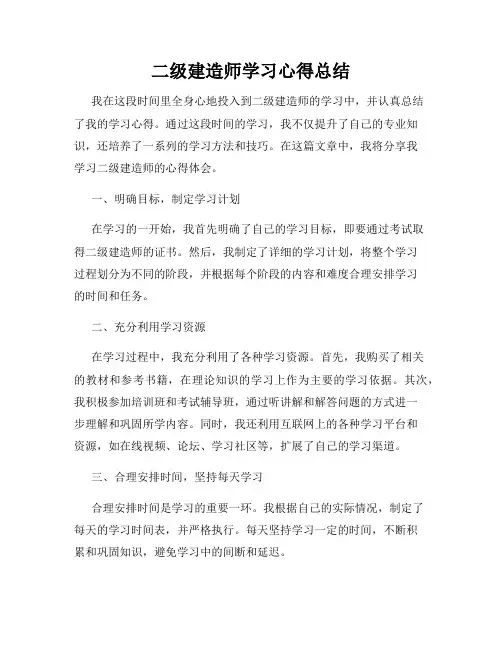 二级建造师学习心得总结

我在这段时间里全身心地投入到二级建造师的学习中，并认真总结了我的学习心得。通过这段时间的学习，我不仅提升了自己的专业知识，还培养了一系列的学习方法和技巧。在这篇文章中，我将分享我学习二级建造师的心得体会。

一、明确目标，制定学习计划

在学习的一开始，我首先明确了自己的学习目标，即要通过考试取得二级建造师的证书。然后，我制定了详细的学习计划，将整个学习过程划分为不同的阶段，并根据每个阶段的内容和难度合理安排学习的时间和任务。

二、充分利用学习资源

在学习过程中，我充分利用了各种学习资源。首先，我购买了相关的教材和参考书籍，在理论知识的学习上作为主要的学习依据。其次，我积极参加培训班和考试辅导班，通过听讲解和解答问题的方式进一步理解和巩固所学内容。同时，我还利用互联网上的各种学习平台和资源，如在线视频、论坛、学习社区等，扩展了自己的学习渠道。

三、合理安排时间，坚持每天学习

合理安排时间是学习的重要一环。我根据自己的实际情况，制定了每天的学习时间表，并严格执行。每天坚持学习一定的时间，不断积累和巩固知识，避免学习中的间断和延迟。